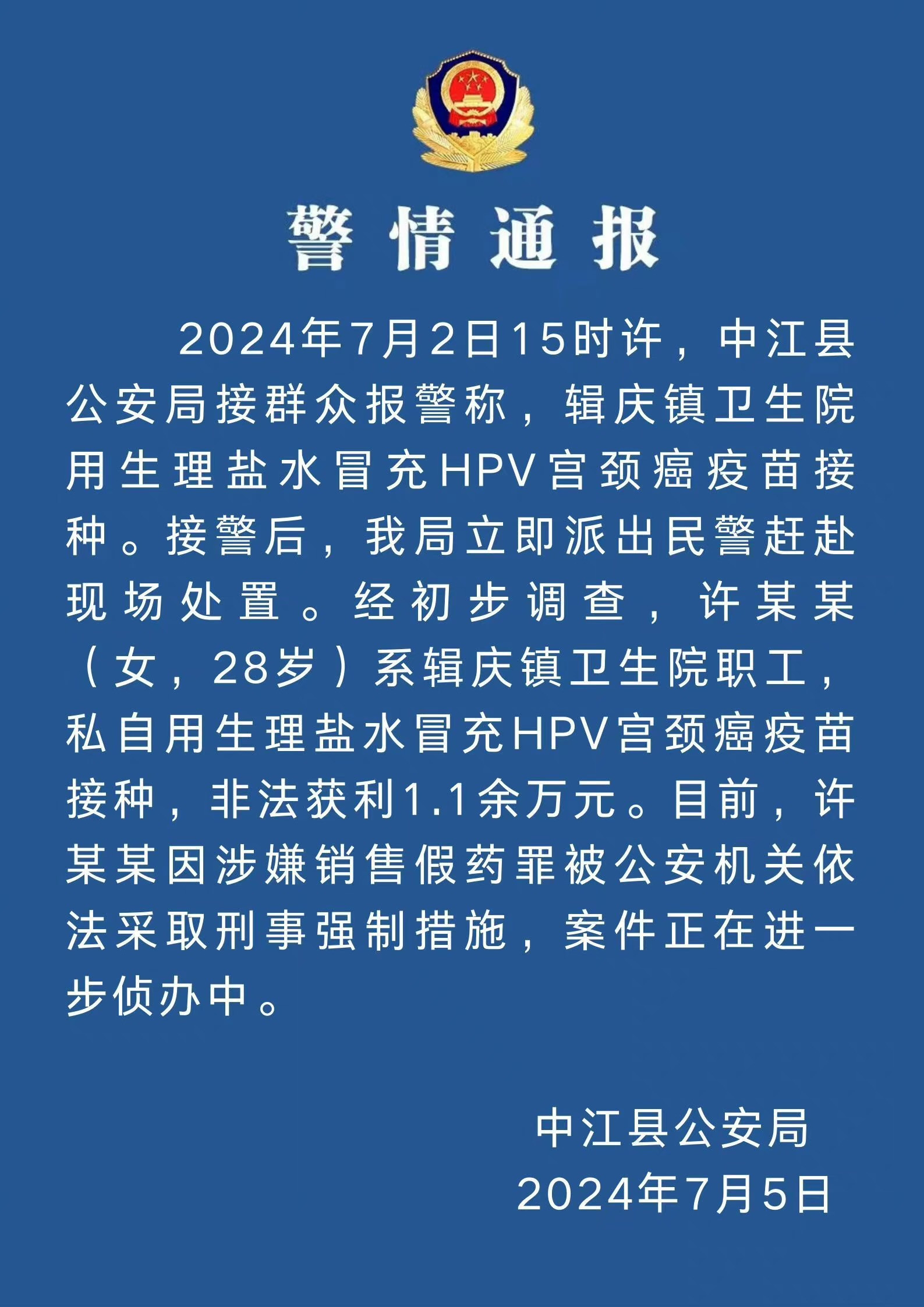 警情通报

2024年7月2日15时许，中江县公安局接群众报警称，辑庆镇卫生院用生理盐水冒充HPV宫颈癌疫苗接种。接警后，我局立即派出民警赶赴现场处置。经初步调查，许某某（女，28岁）系辑庆镇卫生院职工，私自用生理盐水冒充HPV宫颈癌疫苗接种，非法获利1.1余万元。目前，许某某因涉嫌销售假药罪被公安机关依法采取刑事强制措施，案件正在进一步侦办中。

中江县公安局
2024年7月5日